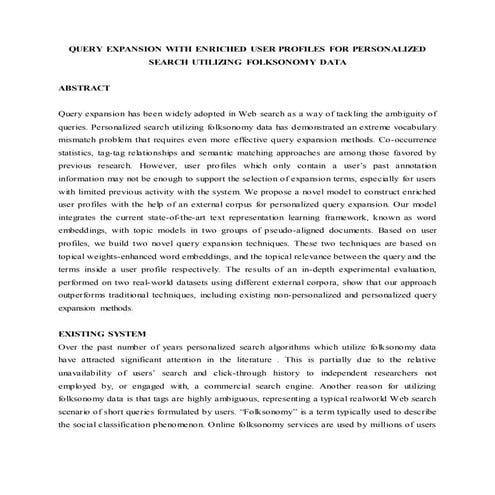 QUERY EXPANSION WITH ENRICHED USER PROFILES FOR PERSONALIZED SEARCH UTILIZING FOLKSONOMY DATA

ABSTRACT

Query expansion has been widely adopted in Web search as a way of tackling the ambiguity of queries. Personalized search utilizing folksonomy data has demonstrated an extreme vocabulary mismatch problem that requires even more effective query expansion methods. Co-occurrence statistics, tag-tag relationships and semantic matching approaches are among those favored by previous research. However, user profiles which only contain a user's past annotation information may not be enough to support the selection of expansion terms, especially for users with limited previous activity with the system. We propose a novel model to construct enriched user profiles with the help of an external corpus for personalized query expansion. Our model integrates the current state-of-the-art text representation learning framework, known as word embeddings, with topic models in two groups of pseudo-aligned documents. Based on user profiles, we build two novel query expansion techniques. These two techniques are based on topical weights-enhanced word embeddings, and the topical relevance between the query and the terms inside a user profile respectively. The results of an in-depth experimental evaluation, performed on two real-world datasets using different external corpora, show that our approach outperforms traditional techniques, including existing non-personalized and personalized query expansion methods.

EXISTING SYSTEM

Over the past number of years personalized search algorithms which utilize folksonomy data have attracted significant attention in the literature . This is partially due to the relative unavailability of users' search and click-through history to independent researchers not employed by, or engaged with, a commercial search engine. Another reason for utilizing folksonomy data is that tags are highly ambiguous, representing a typical realworld Web search scenario of short queries formulated by users. "Folksonomy" is a term typically used to describe the social classification phenomenon. Online folksonomy services are used by millions of users